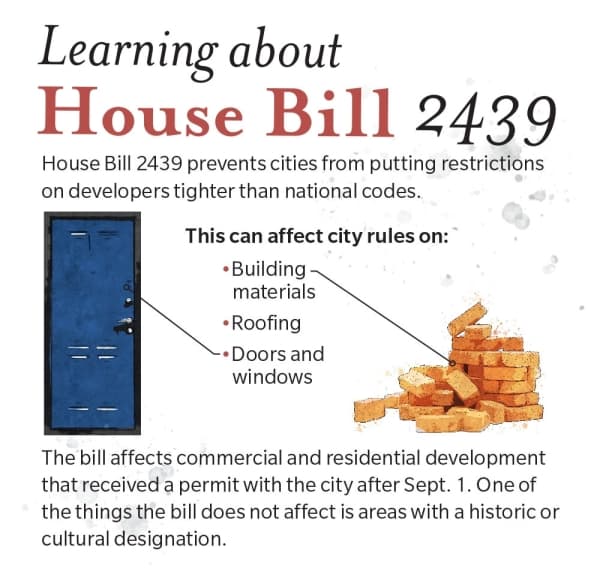 Learning about
House Bill 2439

House Bill 2439 prevents cities from putting restrictions on developers tighter than national codes.

This can affect city rules on:

•Building materials
•Roofing
•Doors and windows

The bill affects commercial and residential development that received a permit with the city after Sept. 1. One of the things the bill does not affect is areas with a historic or cultural designation.